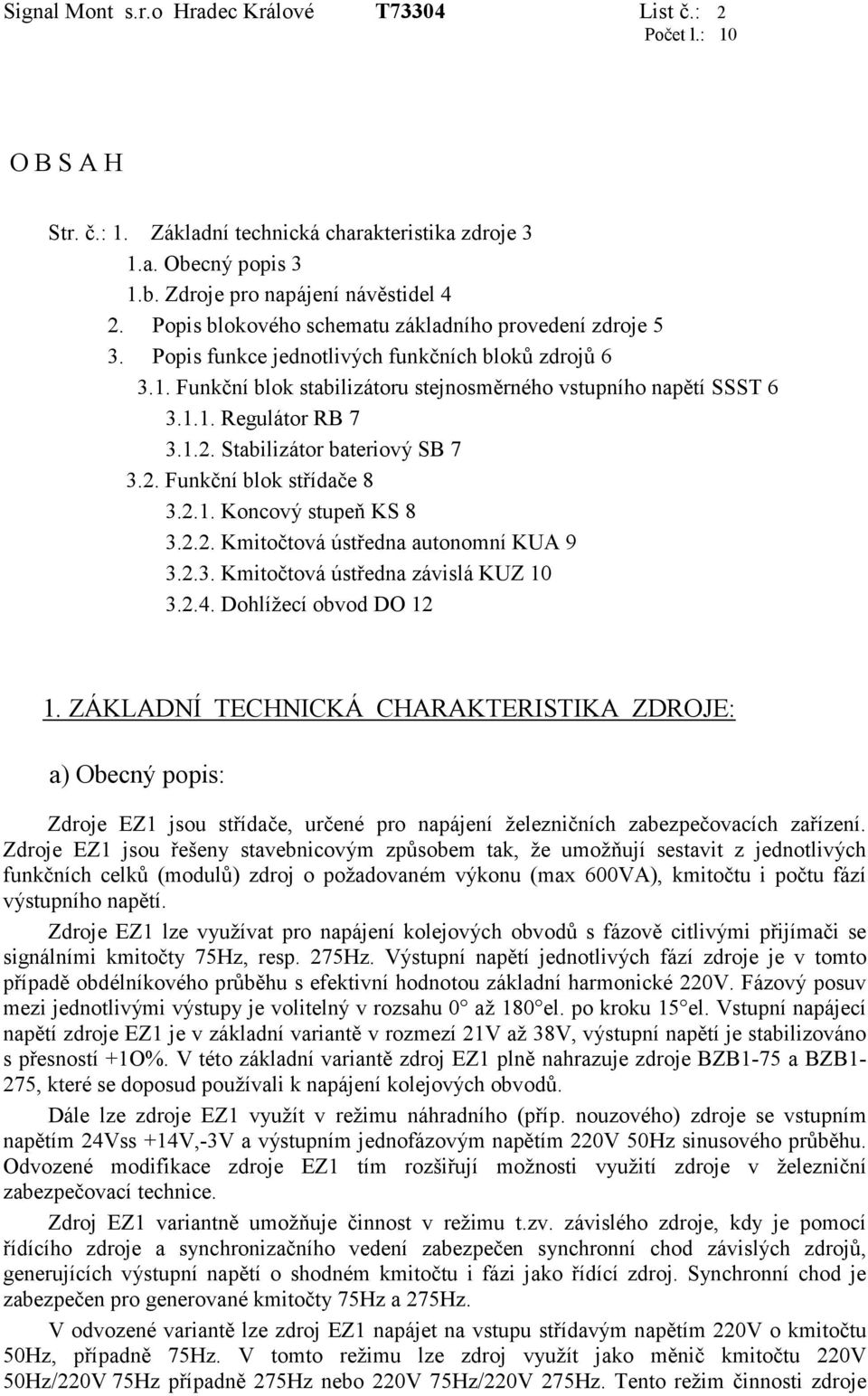 Signal Mont s.r.o Hradec Králové T73304 List č.: 2
Počet l.: 10

O B S A H

Str. č.: 1. Základní technická charakteristika zdroje 3
1.a. Obecný popis 3
1.b. Zdroje pro napájení návěstidel 4
2. Popis blokového schematu základního provedení zdroje 5
3. Popis funkce jednotlivých funkčních bloků zdrojů 6
3.1. Funkční blok stabilizátoru stejnosměrného vstupního napětí SSST 6
3.1.1. Regulátor RB 7
3.1.2. Stabilizátor bateriový SB 7
3.2. Funkční blok střídače 8
3.2.1. Koncový stupeň KS 8
3.2.2. Kmitočtová ústředna autonomní KUA 9
3.2.3. Kmitočtová ústředna závislá KUZ 10
3.2.4. Dohlížecí obvod DO 12

1. ZÁKLADNÍ TECHNICKÁ CHARAKTERISTIKA ZDROJE:

a) Obecný popis:

Zdroje EZ1 jsou střídače, určené pro napájení železničních zabezpečovacích zařízení. Zdroje EZ1 jsou řešeny stavebnicovým způsobem tak, že umožňují sestavit z jednotlivých funkčních celků (modulů) zdroj o požadovaném výkonu (max 600VA), kmitočtu i počtu fází výstupního napětí.

Zdroje EZ1 lze využívat pro napájení kolejových obvodů s fázově citlivými přijímači se signálními kmitočty 75Hz, resp. 275Hz. Výstupní napětí jednotlivých fází zdroje je v tomto případě obdélníkového průběhu s efektivní hodnotou základní harmonické 220V. Fázový posuv mezi jednotlivými výstupy je volitelný v rozsahu 0° až 180°el. po kroku 15°el. Vstupní napájecí napětí zdroje EZ1 je v základní variantě v rozmezí 21V až 38V, výstupní napětí je stabilizováno s přesností +1O%. V této základní variantě zdroj EZ1 plně nahrazuje zdroje BZB1-75 a BZB1-275, které se doposud používali k napájení kolejových obvodů.

Dále lze zdroje EZ1 využít v režimu náhradního (příp. nouzového) zdroje se vstupním napětím 24Vss +14V,-3V a výstupním jednofázovým napětím 220V 50Hz sinusového průběhu. Odvozené modifikace zdroje EZ1 tím rozšiřují možnosti využití zdroje v železniční zabezpečovací technice.

Zdroj EZ1 variantně umožňuje činnost v režimu t.zv. závislého zdroje, kdy je pomocí řídícího zdroje a synchronizačního vedení zabezpečen synchronní chod závislých zdrojů, generujících výstupní napětí o shodném kmitočtu i fázi jako řídící zdroj. Synchronní chod je zabezpečen pro generované kmitočty 75Hz a 275Hz.

V odvozené variantě lze zdroj EZ1 napájet na vstupu střídavým napětím 220V o kmitočtu 50Hz, případně 75Hz. V tomto režimu lze zdroj využít jako měnič kmitočtu 220V 50Hz/220V 75Hz případně 275Hz nebo 220V 75Hz/220V 275Hz. Tento režim činnosti zdroje